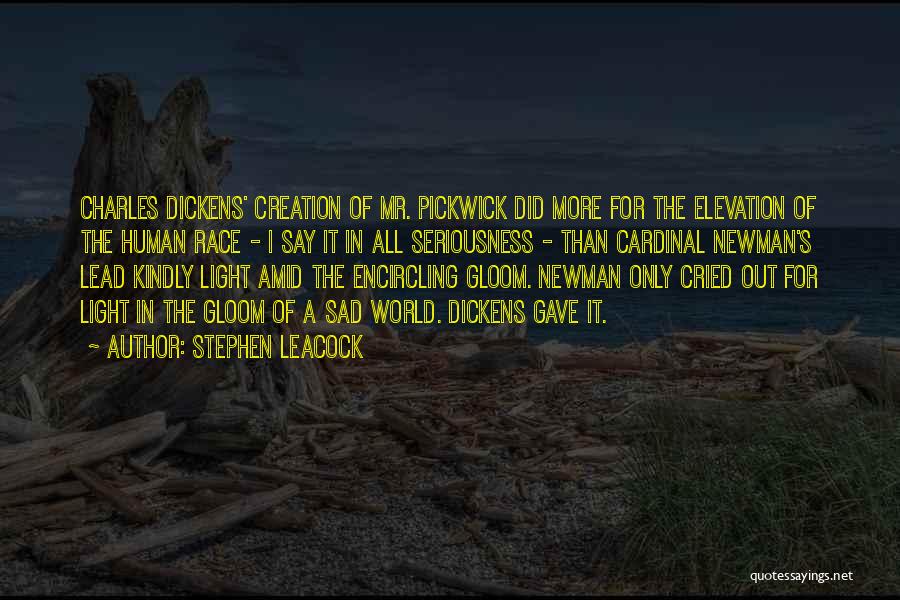 CHARLES DICKENS' CREATION OF MR. PICKWICK DID MORE FOR THE ELEVATION OF THE HUMAN RACE - I SAY IT IN ALL SERIOUSNESS - THAN CARDINAL NEWMAN'S LEAD KINDLY LIGHT AMID THE ENCIRCLING GLOOM. NEWMAN ONLY CRIED OUT FOR LIGHT IN THE GLOOM OF A SAD WORLD. DICKENS GAVE IT.

- AUTHOR: STEPHEN LEACOCK

quotessayings.net